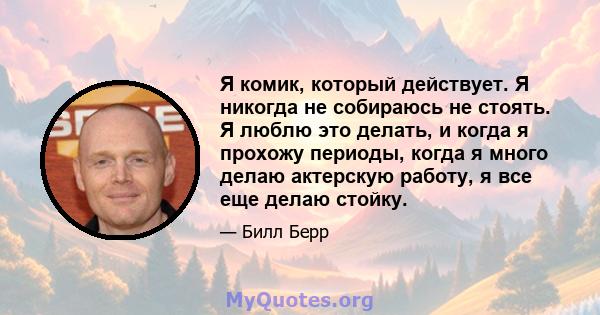 Я комик, который действует. Я никогда не собираюсь не стоять. Я люблю это делать, и когда я прохожу периоды, когда я много делаю актерскую работу, я все еще делаю стойку.

— Билл Берр

MyQuotes.org